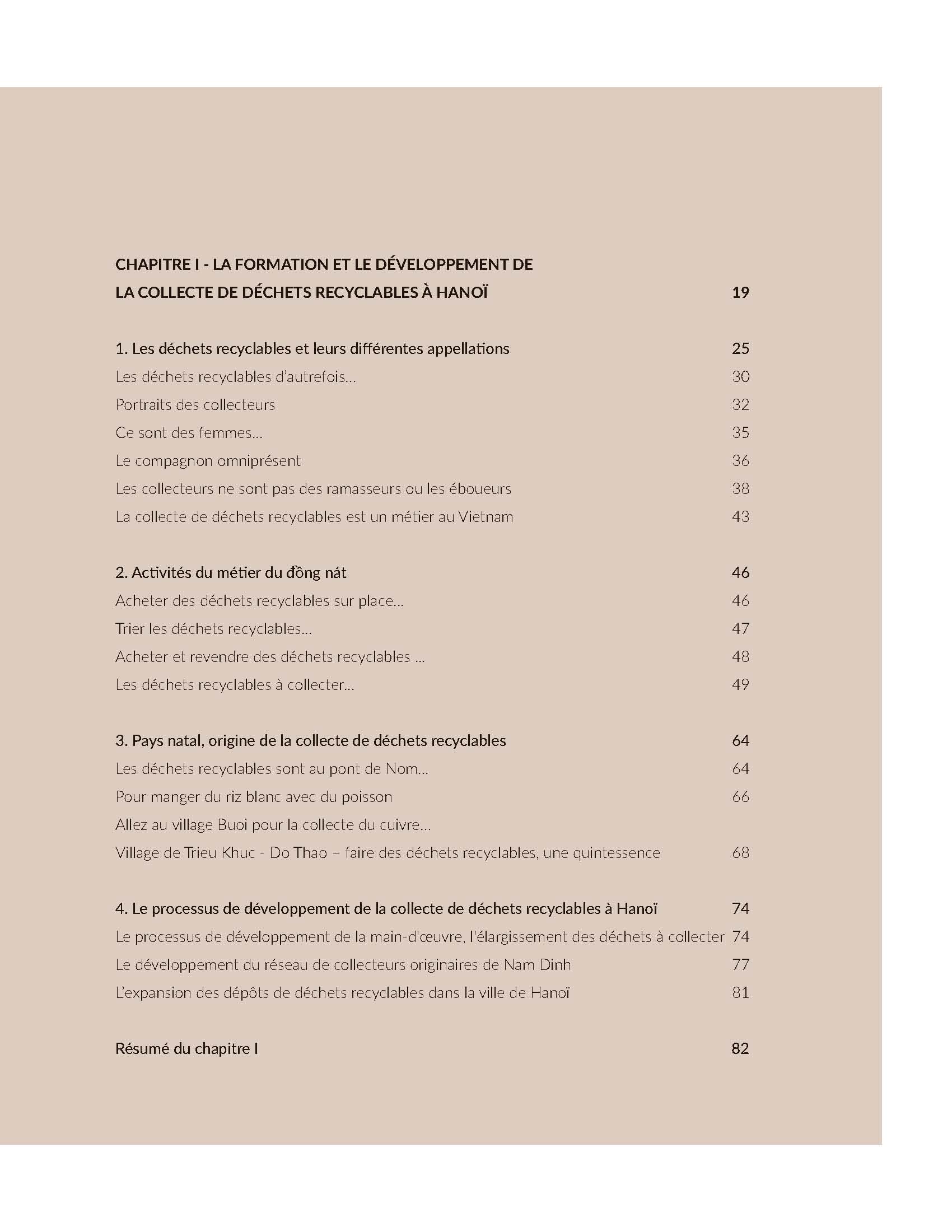 CHAPITRE I - LA FORMATION ET LE DÉVELOPPEMENT DE LA COLLECTE DE DÉCHETS RECYCLABLES À HANOÏ 19

1. Les déchets recyclables et leurs différentes appellations 25
Les déchets recyclables d'autrefois... 30
Portraits des collecteurs 32
Ce sont des femmes... 35
Le compagnon omniprésent 36
Les collecteurs ne sont pas des ramasseurs ou les éboueurs 38
La collecte de déchets recyclables est un métier au Vietnam 43

2. Activités du métier du đồng nát 46
Acheter des déchets recyclables sur place... 46
Trier les déchets recyclables... 47
Acheter et revendre des déchets recyclables ... 48
Les déchets recyclables à collecter... 49

3. Pays natal, origine de la collecte de déchets recyclables 64
Les déchets recyclables sont au pont de Nom... 64
Pour manger du riz blanc avec du poisson 66
Allez au village Buoi pour la collecte du cuivre...
Village de Trieu Khuc - Do Thao – faire des déchets recyclables, une quintessence 68

4. Le processus de développement de la collecte de déchets recyclables à Hanoï 74
Le processus de développement de la main-d'œuvre, l'élargissement des déchets à collecter 74
Le développement du réseau de collecteurs originaires de Nam Dinh 77
L'expansion des dépôts de déchets recyclables dans la ville de Hanoï 81

Résumé du chapitre I 82